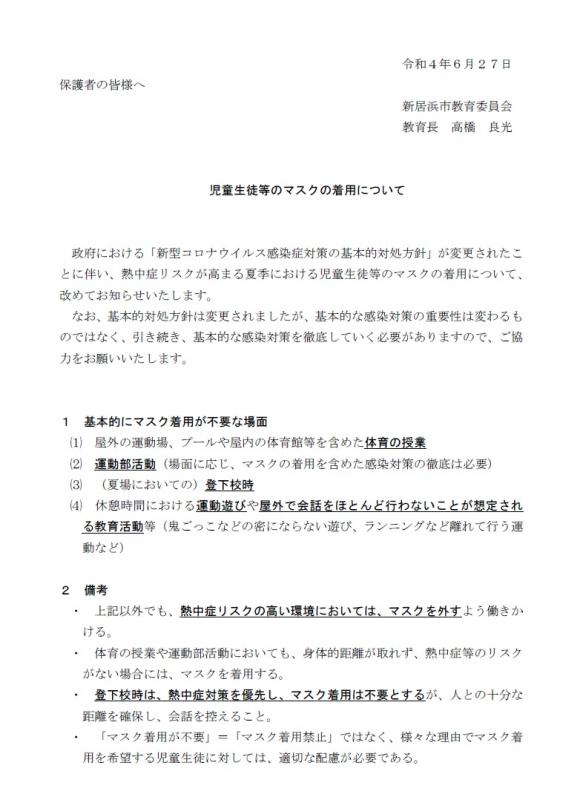 令和４年６月２７日

保護者の皆様へ

新居浜市教育委員会
教育長　高橋　良光

児童生徒等のマスクの着用について

政府における「新型コロナウイルス感染症対策の基本的対処方針」が変更されたことに伴い、熱中症リスクが高まる夏季における児童生徒等のマスクの着用について、改めてお知らせいたします。

なお、基本的対処方針は変更されましたが、基本的な感染対策の重要性は変わるものではなく、引き続き、基本的な感染対策を徹底していく必要がありますので、ご協力をお願いいたします。

１　基本的にマスク着用が不要な場面

(1)　屋外の運動場、プールや屋内の体育館等を含めた体育の授業

(2)　運動部活動（場面に応じ、マスクの着用を含めた感染対策の徹底は必要）

(3)　（夏場においての）登下校時

(4)　休憩時間における運動遊びや屋外で会話をほとんど行わないことが想定される教育活動等（鬼ごっこなどの密にならない遊び、ランニングなど離れて行う運動など）

２　備考

・　上記以外でも、熱中症リスクの高い環境においては、マスクを外すよう働きかける。

・　体育の授業や運動部活動においても、身体的距離が取れず、熱中症等のリスクがない場合には、マスクを着用する。

・　登下校時は、熱中症対策を優先し、マスク着用は不要とするが、人との十分な距離を確保し、会話を控えること。

・　「マスク着用が不要」＝「マスク着用禁止」ではなく、様々な理由でマスク着用を希望する児童生徒に対しては、適切な配慮が必要である。